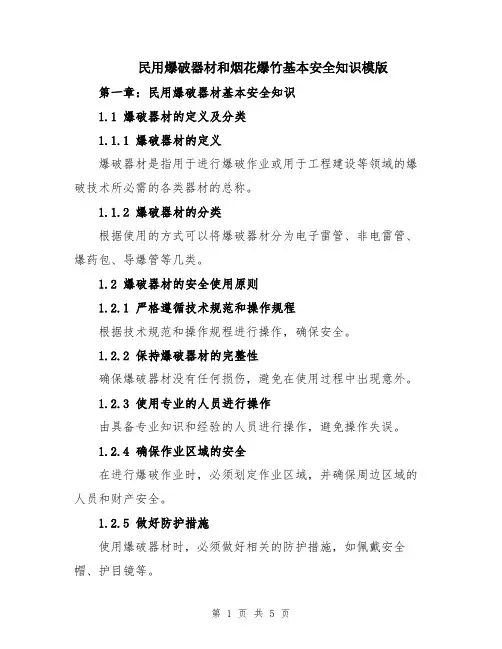 民用爆破器材和烟花爆竹基本安全知识模版

第一章：民用爆破器材基本安全知识

1.1 爆破器材的定义及分类

1.1.1 爆破器材的定义

爆破器材是指用于进行爆破作业或用于工程建设等领域的爆破技术所必需的各类器材的总称。

1.1.2 爆破器材的分类

根据使用的方式可以将爆破器材分为电子雷管、非电雷管、爆药包、导爆管等几类。

1.2 爆破器材的安全使用原则

1.2.1 严格遵循技术规范和操作规程

根据技术规范和操作规程进行操作，确保安全。

1.2.2 保持爆破器材的完整性

确保爆破器材没有任何损伤，避免在使用过程中出现意外。

1.2.3 使用专业的人员进行操作

由具备专业知识和经验的人员进行操作，避免操作失误。

1.2.4 确保作业区域的安全

在进行爆破作业时，必须划定作业区域，并确保周边区域的人员和财产安全。

1.2.5 做好防护措施

使用爆破器材时，必须做好相关的防护措施，如佩戴安全帽、护目镜等。

第 1 页 共 5 页